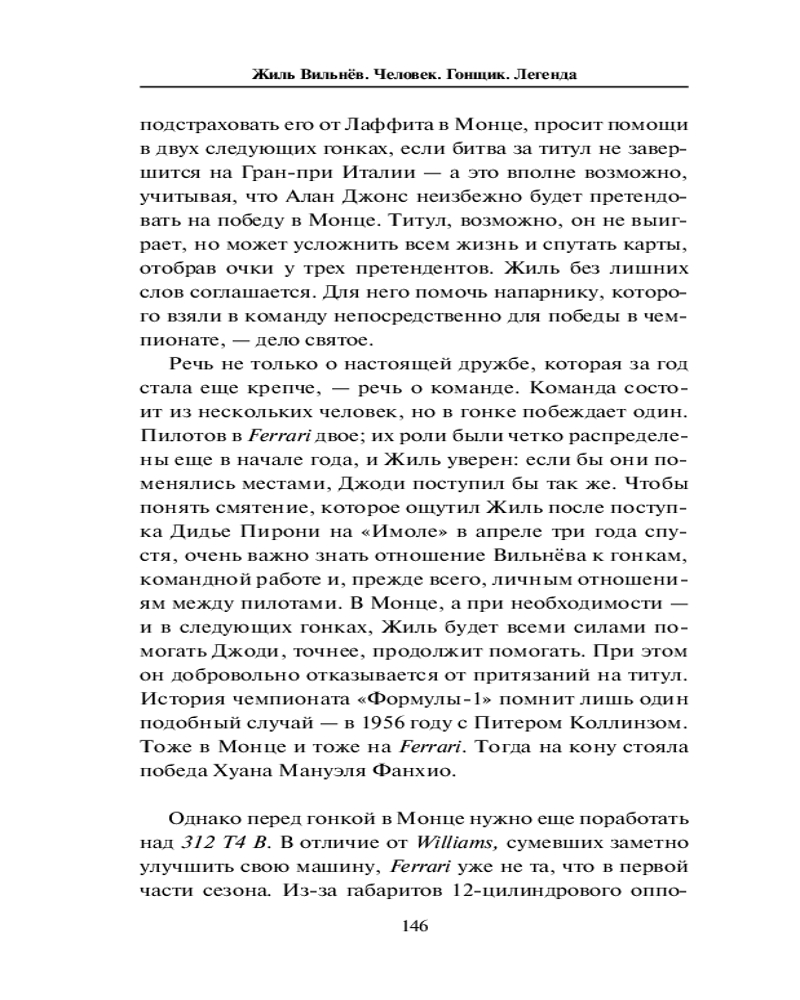 Жиль Вильнёв. Человек. Гонщик. Легенда

подстраховать его от Лаффита в Монце, просит помощи в двух следующих гонках, если битва за титул не завершится на Гран-при Италии — а это вполне возможно, учитывая, что Алан Джонс неизбежно будет претендовать на победу в Монце. Титул, возможно, он не выиграет, но может усложнить всем жизнь и спутать карты, отобрав очки у трех претендентов. Жиль без лишних слов соглашается. Для него помочь напарнику, которого взяли в команду непосредственно для победы в чемпионате, — дело святое.

Речь не только о настоящей дружбе, которая за год стала еще крепче, — речь о команде. Команда состоит из нескольких человек, но в гонке побеждает один. Пилотов в Ferrari двое; их роли были четко распределены еще в начале года, и Жиль уверен: если бы они поменялись местами, Джоди поступил бы так же. Чтобы понять смятение, которое ощутил Жиль после поступка Дидье Пирони на «Имоле» в апреле три года спустя, очень важно знать отношение Вильнёва к гонкам, командной работе и, прежде всего, личным отношениям между пилотами. В Монце, а при необходимости — и в следующих гонках, Жиль будет всеми силами помогать Джоди, точнее, продолжит помогать. При этом он добровольно отказывается от притязаний на титул. История чемпионата «Формулы-1» помнит лишь один подобный случай — в 1956 году с Питером Коллинзом. Тоже в Монце и тоже на Ferrari. Тогда на кону стояла победа Хуана Мануэля Фанхио.

Однако перед гонкой в Монце нужно еще поработать над 312 T4 B. В отличие от Williams, сумевших заметно улучшить свою машину, Ferrari уже не та, что в первой части сезона. Из-за габаритов 12-цилиндрового оппо-

146